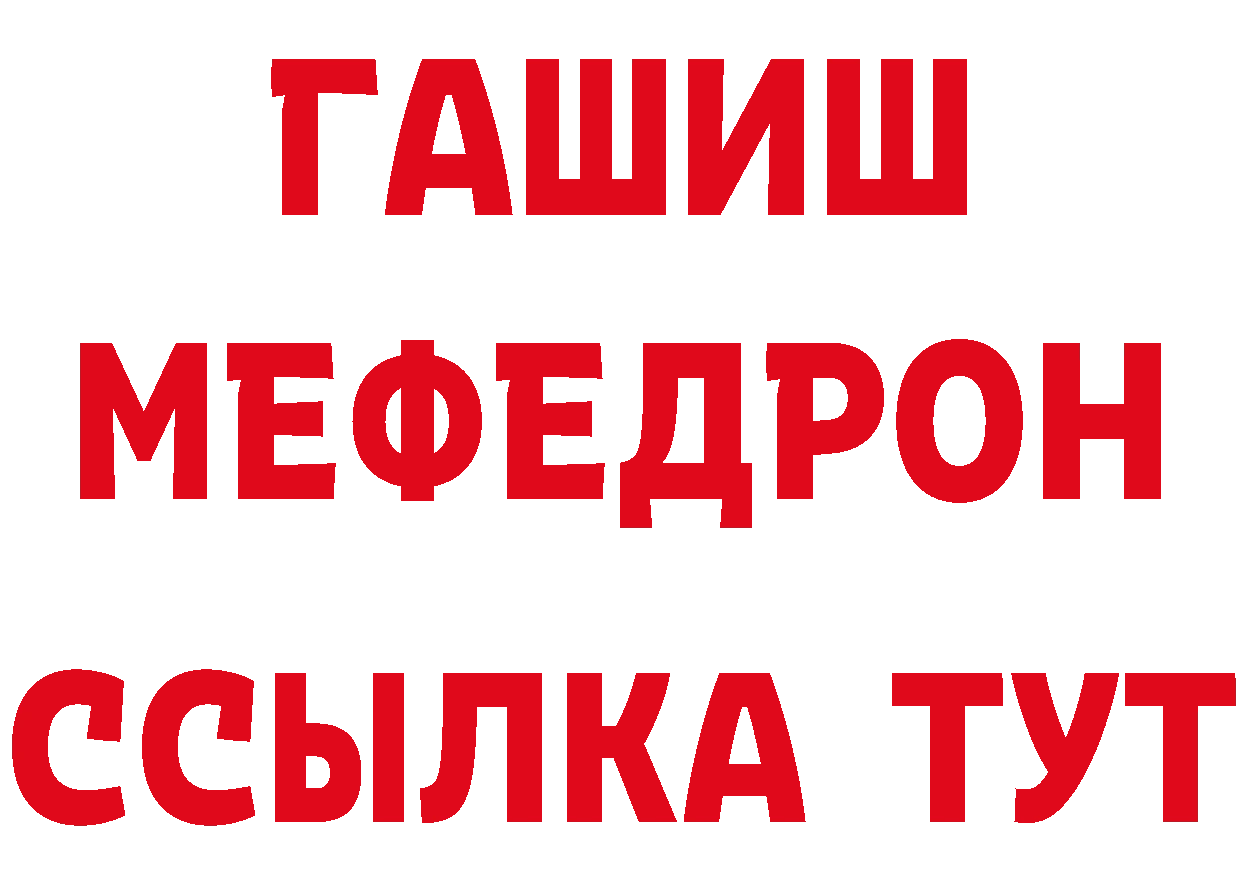 ГАШИШ
МЕФЕДРОН
ССЫЛКА ТУТ